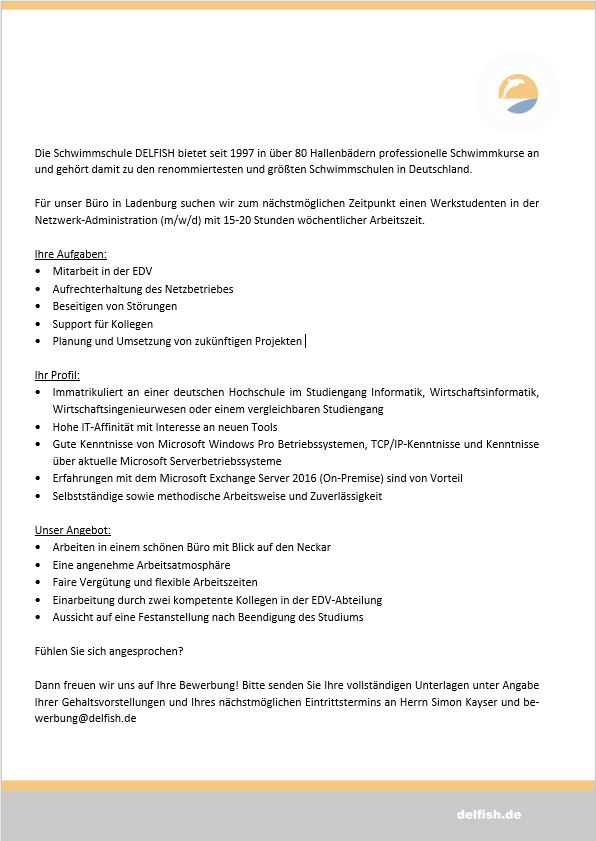 Die Schwimmschule DELFISH bietet seit 1997 in über 80 Hallenbädern professionelle Schwimmkurse an und gehört damit zu den renommiertesten und größten Schwimmschulen in Deutschland.

Für unser Büro in Ladenburg suchen wir zum nächstmöglichen Zeitpunkt einen Werkstudenten in der Netzwerk-Administration (m/w/d) mit 15-20 Stunden wöchentlicher Arbeitszeit.

Ihre Aufgaben:
• Mitarbeit in der EDV
• Aufrechterhaltung des Netzbetriebes
• Beseitigen von Störungen
• Support für Kollegen
• Planung und Umsetzung von zukünftigen Projekten

Ihr Profil:
• Immatrikuliert an einer deutschen Hochschule im Studiengang Informatik, Wirtschaftsinformatik, Wirtschaftsingenieurwesen oder einem vergleichbaren Studiengang
• Hohe IT-Affinität mit Interesse an neuen Tools
• Gute Kenntnisse von Microsoft Windows Pro Betriebssystemen, TCP/IP-Kenntnisse und Kenntnisse über aktuelle Microsoft Serverbetriebssysteme
• Erfahrungen mit dem Microsoft Exchange Server 2016 (On-Premise) sind von Vorteil
• Selbstständige sowie methodische Arbeitsweise und Zuverlässigkeit

Unser Angebot:
• Arbeiten in einem schönen Büro mit Blick auf den Neckar
• Eine angenehme Arbeitsatmosphäre
• Faire Vergütung und flexible Arbeitszeiten
• Einarbeitung durch zwei kompetente Kollegen in der EDV-Abteilung
• Aussicht auf eine Festanstellung nach Beendigung des Studiums

Fühlen Sie sich angesprochen?

Dann freuen wir uns auf Ihre Bewerbung! Bitte senden Sie Ihre vollständigen Unterlagen unter Angabe Ihrer Gehaltsvorstellungen und Ihres nächstmöglichen Eintrittstermins an Herrn Simon Kayser und bewerbung@delfish.de

delfish.de